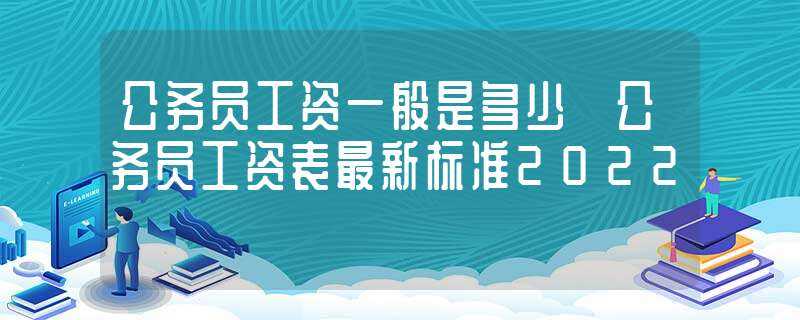 公务员工资一般是多少 公务员工资表最新标准2022

E-LEARNING